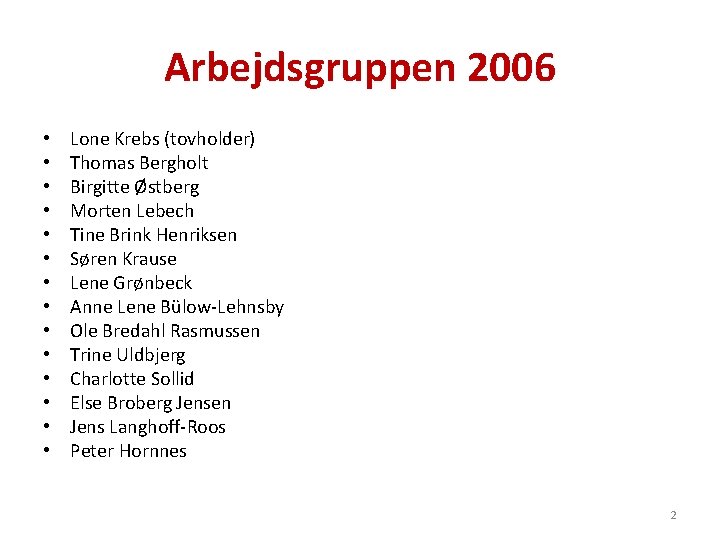 Arbejdsgruppen 2006

• Lone Krebs (tovholder)
• Thomas Bergholt
• Birgitte Østberg
• Morten Lebech
• Tine Brink Henriksen
• Søren Krause
• Lene Grønbeck
• Anne Lene Bülow-Lehnsby
• Ole Bredahl Rasmussen
• Trine Uldbjerg
• Charlotte Sollid
• Else Broberg Jensen
• Jens Langhoff-Roos
• Peter Hornnes

2